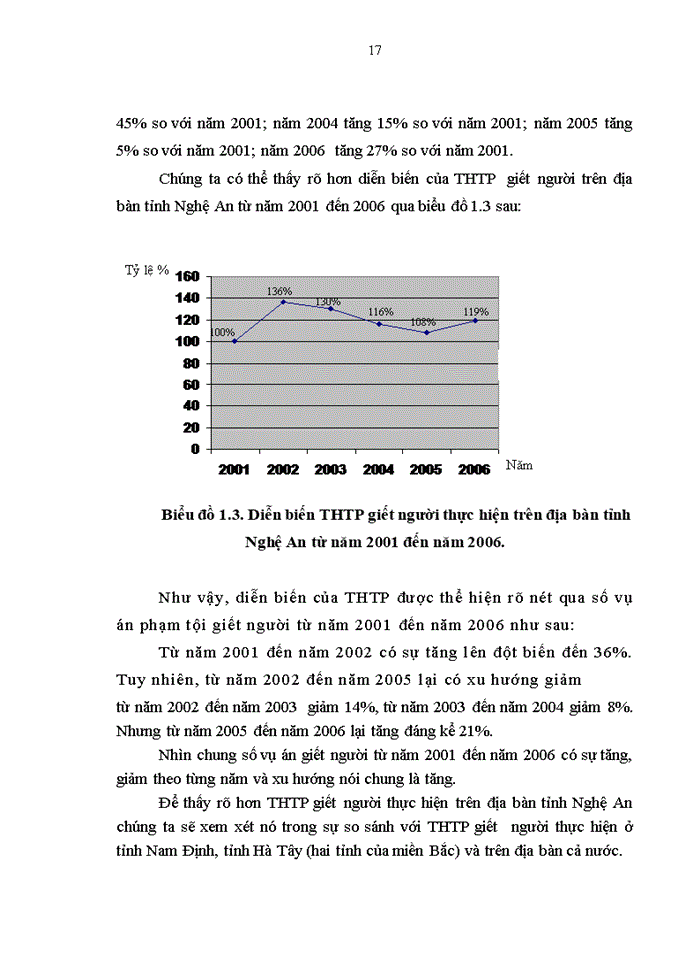 17

45% so với năm 2001; năm 2004 tăng 15% so với năm 2001; năm 2005 tăng 5% so với năm 2001; năm 2006 tăng 27% so với năm 2001.

Chúng ta có thể thấy rõ hơn diễn biến của THTP giết người trên địa bàn tỉnh Nghệ An từ năm 2001 đến 2006 qua biểu đồ 1.3 sau:

Tỷ lệ %
160
140
120
100
80
60
40
20
0
100%
136%
130%
116%
108%
119%
2001 2002 2003 2004 2005 2006
Năm

Biểu đồ 1.3. Diễn biến THTP giết người thực hiện trên địa bàn tỉnh Nghệ An từ năm 2001 đến năm 2006.

Như vậy, diễn biến của THTP được thể hiện rõ nét qua số vụ án phạm tội giết người từ năm 2001 đến năm 2006 như sau:

Từ năm 2001 đến năm 2002 có sự tăng lên đột biến đến 36%. Tuy nhiên, từ năm 2002 đến năm 2005 lại có xu hướng giảm từ năm 2002 đến năm 2003 giảm 14%, từ năm 2003 đến năm 2004 giảm 8%. Nhưng từ năm 2005 đến năm 2006 lại tăng đáng kể 21%.

Nhìn chung số vụ án giết người từ năm 2001 đến năm 2006 có sự tăng, giảm theo từng năm và xu hướng nói chung là tăng.

Để thấy rõ hơn THTP giết người thực hiện trên địa bàn tỉnh Nghệ An chúng ta sẽ xem xét nó trong sự so sánh với THTP giết người thực hiện ở tỉnh Nam Định, tỉnh Hà Tây (hai tỉnh của miền Bắc) và trên địa bàn cả nước.